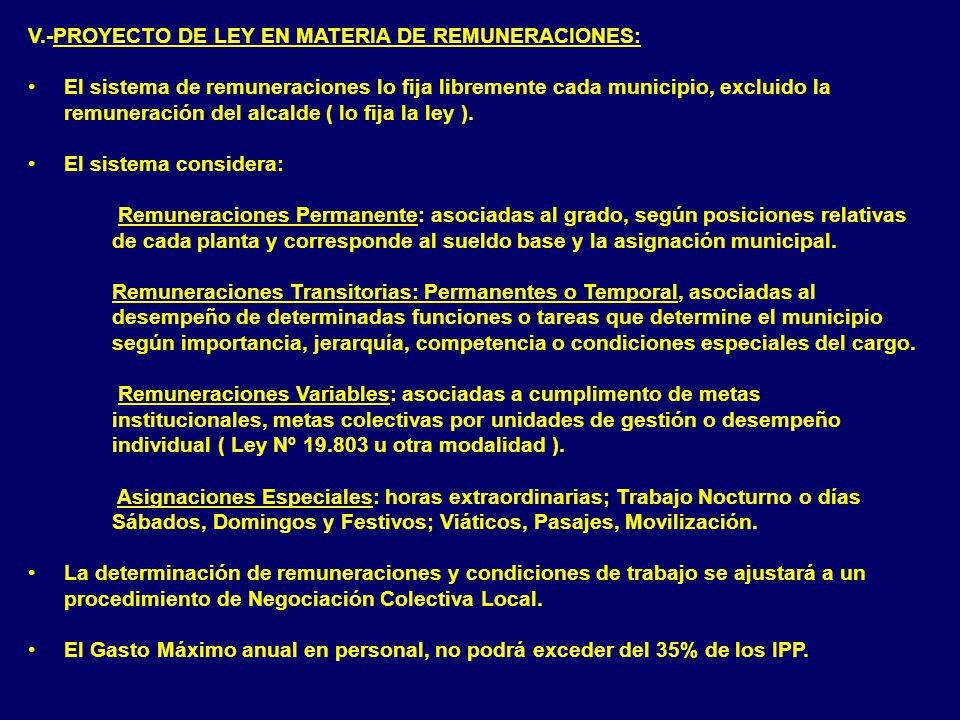 V.-PROYECTO DE LEY EN MATERIA DE REMUNERACIONES:

• El sistema de remuneraciones lo fija libremente cada municipio, excluido la remuneración del alcalde ( lo fija la ley ).

• El sistema considera:

Remuneraciones Permanente: asociadas al grado, según posiciones relativas de cada planta y corresponde al sueldo base y la asignación municipal.

Remuneraciones Transitorias: Permanentes o Temporal, asociadas al desempeño de determinadas funciones o tareas que determine el municipio según importancia, jerarquía, competencia o condiciones especiales del cargo.

Remuneraciones Variables: asociadas a cumplimento de metas institucionales, metas colectivas por unidades de gestión o desempeño individual ( Ley Nº 19.803 u otra modalidad ).

Asignaciones Especiales: horas extraordinarias; Trabajo Nocturno o días Sábados, Domingos y Festivos; Viáticos, Pasajes, Movilización.

• La determinación de remuneraciones y condiciones de trabajo se ajustará a un procedimiento de Negociación Colectiva Local.

• El Gasto Máximo anual en personal, no podrá exceder del 35% de los IPP.